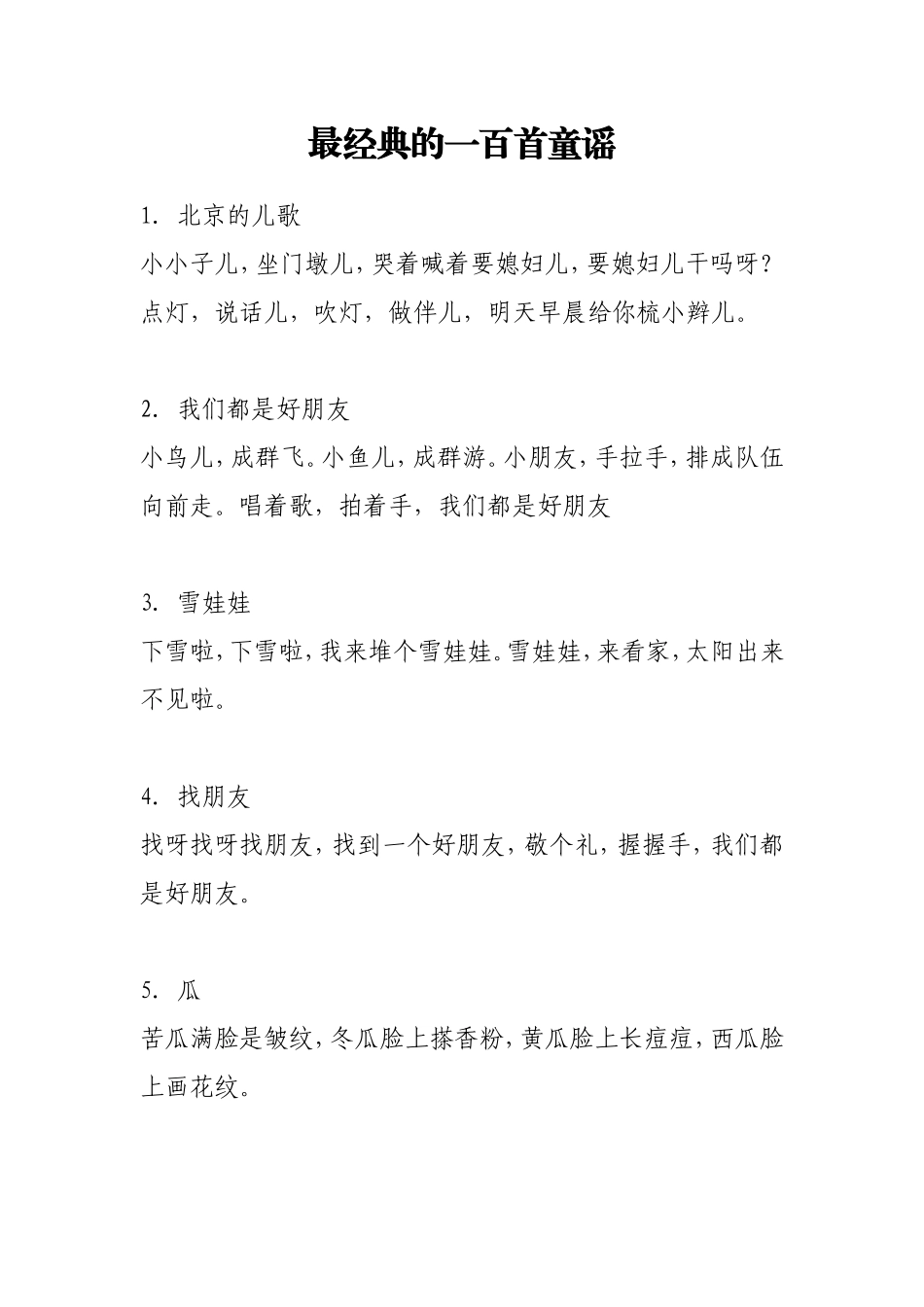 最经典的一百首童谣

1. 北京的儿歌

小小子儿，坐门墩儿，哭着喊着要媳妇儿，要媳妇儿干吗呀？点灯，说话儿，吹灯，做伴儿，明天早晨给你梳小辫儿。

2. 我们都是好朋友

小鸟儿，成群飞。小鱼儿，成群游。小朋友，手拉手，排成队伍向前走。唱着歌，拍着手，我们都是好朋友

3. 雪娃娃

下雪啦，下雪啦，我来堆个雪娃娃。雪娃娃，来看家，太阳出来不见啦。

4. 找朋友

找呀找呀找朋友，找到一个好朋友，敬个礼，握握手，我们都是好朋友。

5. 瓜

苦瓜满脸是皱纹，冬瓜脸上搽香粉，黄瓜脸上长痘痘，西瓜脸上画花纹。